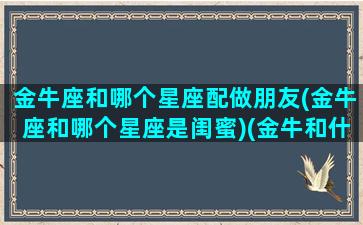 金牛座和哪个星座配做朋友(金牛座和哪个星座是闺蜜)(金牛和什